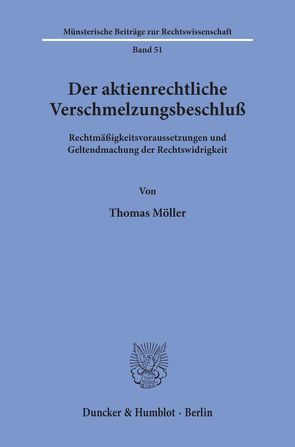 Münsterische Beiträge zur Rechtswissenschaft

Band 51

Der aktienrechtliche Verschmelzungsbeschluß

Rechtmäßigkeitsvoraussetzungen und Geltendmachung der Rechtswidrigkeit

Von

Thomas Möller

Duncker & Humblot · Berlin